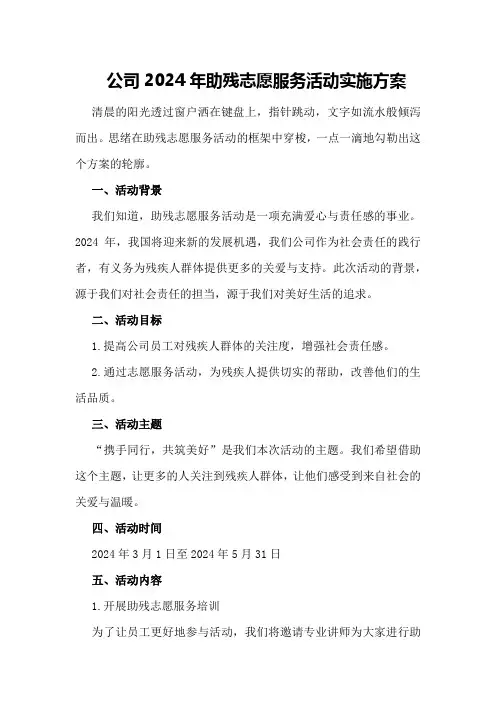 公司 2024 年助残志愿服务活动实施方案

清晨的阳光透过窗户洒在键盘上，指针跳动，文字如流水般倾泻而出。思绪在助残志愿服务活动的框架中穿梭，一点一滴地勾勒出这个方案的轮廓。

一、活动背景

我们知道，助残志愿服务活动是一项充满爱心与责任感的事业。2024 年，我国将迎来新的发展机遇，我们公司作为社会责任的践行者，有义务为残疾人群体提供更多的关爱与支持。此次活动的背景，源于我们对社会责任的担当，源于我们对美好生活的追求。

二、活动目标

1.提高公司员工对残疾人群体的关注度，增强社会责任感。

2.通过志愿服务活动，为残疾人提供切实的帮助，改善他们的生活品质。

三、活动主题

“携手同行，共筑美好”是我们本次活动的主题。我们希望借助这个主题，让更多的人关注到残疾人群体，让他们感受到来自社会的关爱与温暖。

四、活动时间

2024 年 3 月 1 日至 2024 年 5 月 31 日

五、活动内容

1.开展助残志愿服务培训

为了让员工更好地参与活动，我们将邀请专业讲师为大家进行助